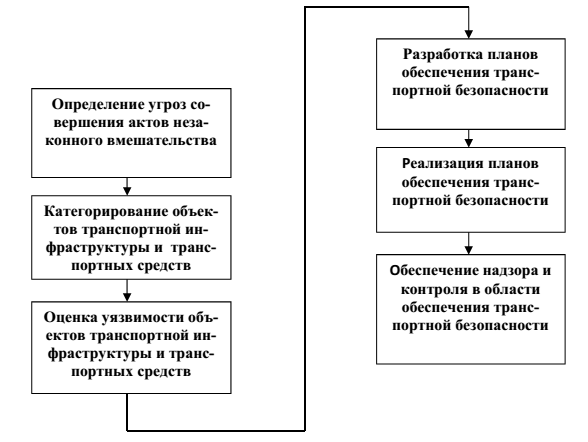 Определение угроз совершения актов незаконного вмешательства

Категорирование объектов транспортной инфраструктуры и транспортных средств

Оценка уязвимости объектов транспортной инфраструктуры и транспортных средств

Разработка планов обеспечения транспортной безопасности

Реализация планов обеспечения транспортной безопасности

Обеспечение надзора и контроля в области обеспечения транспортной безопасности